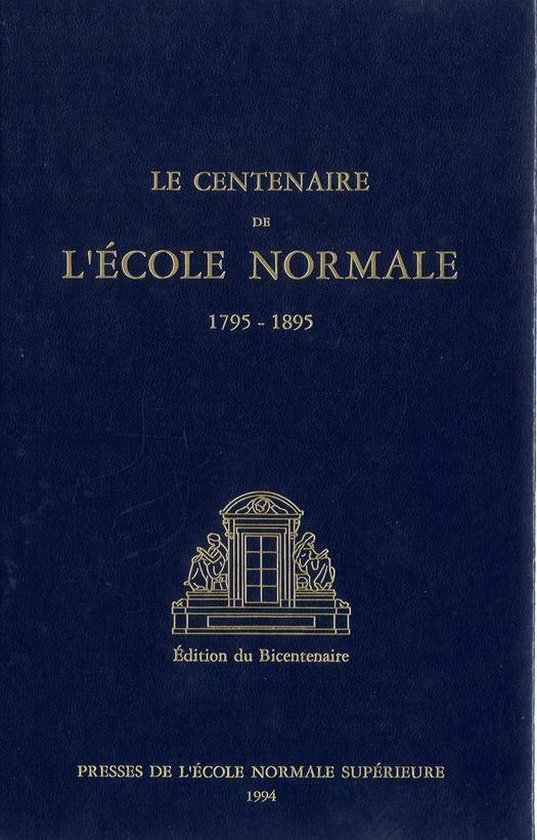 LE CENTENAIRE

DE

L'ÉCOLE NORMALE

1795 - 1895

Édition du Bicentenaire

PRESSES DE L'ÉCOLE NORMALE SUPÉRIEURE

1994